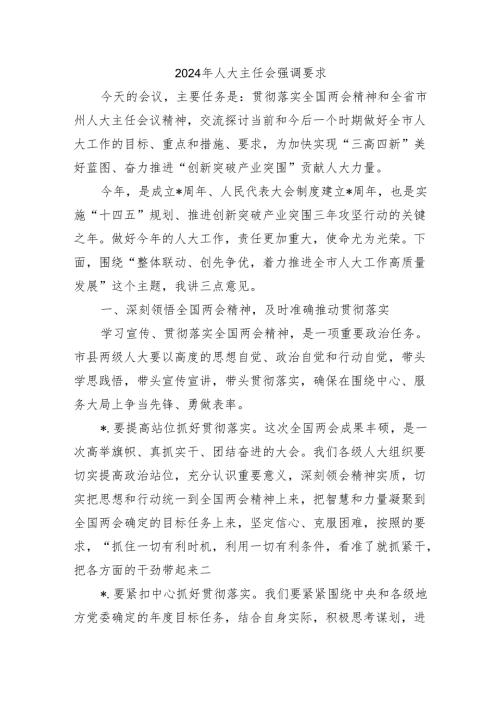 2024年人大主任会强调要求

今天的会议，主要任务是：贯彻落实全国两会精神和全省市州人大主任会议精神，交流探讨当前和今后一个时期做好全市人大工作的目标、重点和措施、要求，为加快实现“三高四新”美好蓝图、奋力推进“创新突破产业突围”贡献人大力量。

今年，是成立*周年、人民代表大会制度建立*周年，也是实施“十四五”规划、推进创新突破产业突围三年攻坚行动的关键之年。做好今年的人大工作，责任更加重大，使命尤为光荣。下面，围绕“整体联动、创先争优，着力推进全市人大工作高质量发展”这个主题，我讲三点意见。

一、深刻领悟全国两会精神，及时准确推动贯彻落实

学习宣传、贯彻落实全国两会精神，是一项重要政治任务。市县两级人大要以高度的思想自觉、政治自觉和行动自觉，带头学思践悟，带头宣传宣讲，带头贯彻落实，确保在围绕中心、服务大局上争当先锋、勇做表率。

*.要提高站位抓好贯彻落实。这次全国两会成果丰硕，是一次高举旗帜、真抓实干、团结奋进的大会。我们各级人大组织要切实提高政治站位，充分认识重要意义，深刻领会精神实质，切实把思想和行动统一到全国两会精神上来，把智慧和力量凝聚到全国两会确定的目标任务上来，坚定信心、克服困难，按照的要求，“抓住一切有利时机，利用一切有利条件，看准了就抓紧干，把各方面的干劲带起来二

*.要紧扣中心抓好贯彻落实。我们要紧紧围绕中央和各级地方党委确定的年度目标任务，结合自身实际，积极思考谋划，进